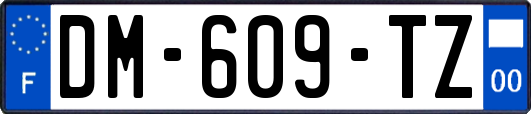 F
DM-609-TZ
00